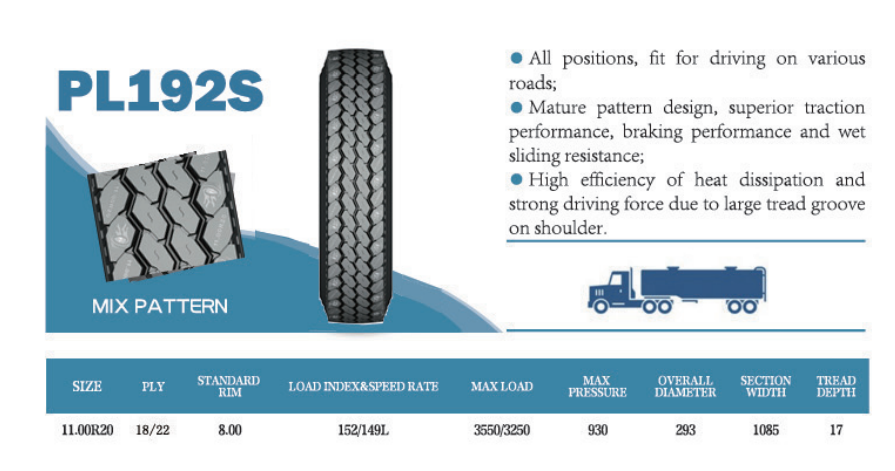 PL192S

MIX PATTERN

● All positions, fit for driving on various roads;
● Mature pattern design, superior traction performance, braking performance and wet sliding resistance;
● High efficiency of heat dissipation and strong driving force due to large tread groove on shoulder.

| SIZE | PLY | STANDARD RIM | LOAD INDEX&SPEED RATE | MAX LOAD | MAX PRESSURE | OVERALL DIAMETER | SECTION WIDTH | TREAD DEPTH |
|---|---|---|---|---|---|---|---|---|
| 11.00R20 | 18/22 | 8.00 | 152/149L | 3550/3250 | 930 | 293 | 1085 | 17 |